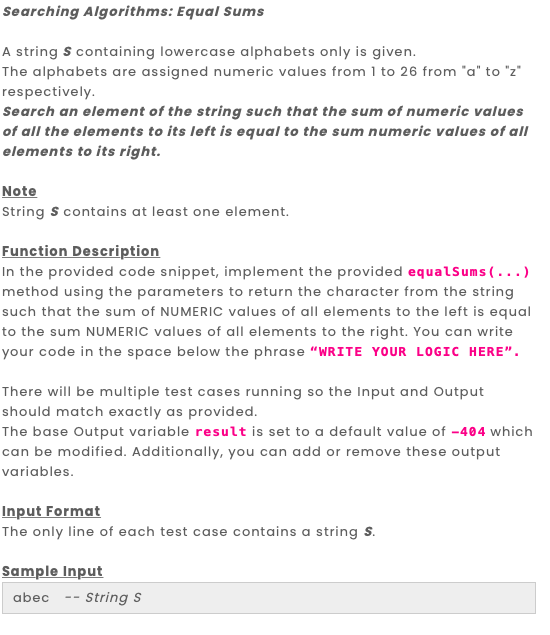 Searching Algorithms: Equal Sums

A string S containing lowercase alphabets only is given.
The alphabets are assigned numeric values from 1 to 26 from "a" to "z" respectively.
Search an element of the string such that the sum of numeric values of all the elements to its left is equal to the sum numeric values of all elements to its right.

Note
String S contains at least one element.

Function Description
In the provided code snippet, implement the provided equalSums(...) method using the parameters to return the character from the string such that the sum of NUMERIC values of all elements to the left is equal to the sum NUMERIC values of all elements to the right. You can write your code in the space below the phrase “WRITE YOUR LOGIC HERE”.

There will be multiple test cases running so the Input and Output should match exactly as provided.
The base Output variable result is set to a default value of -404 which can be modified. Additionally, you can add or remove these output variables.

Input Format
The only line of each test case contains a string S.

Sample Input
abec -- String S